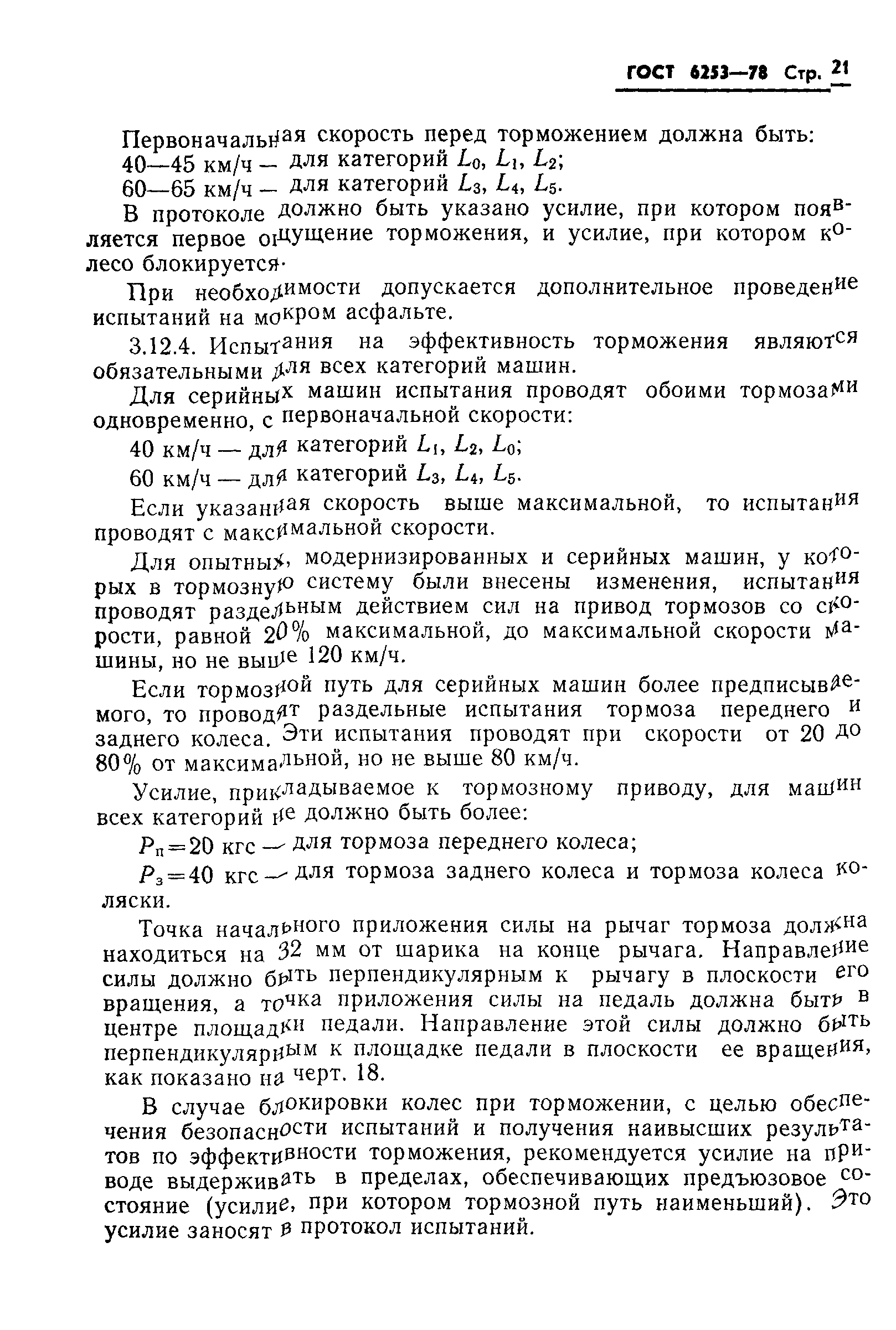 ГОСТ 6253—78 Стр. 21

Первоначальная скорость перед торможением должна быть:
40—45 км/ч — для категорий $L_0$, $L_1$, $L_2$;
60—65 км/ч — для категорий $L_3$, $L_4$, $L_5$.

В протоколе должно быть указано усилие, при котором появляется первое ощущение торможения, и усилие, при котором колесо блокируется.

При необходимости допускается дополнительное проведение испытаний на мокром асфальте.

3.12.4. Испытания на эффективность торможения являются обязательными для всех категорий машин.

Для серийных машин испытания проводят обоими тормозами одновременно, с первоначальной скорости:

40 км/ч — для категорий $L_1$, $L_2$, $L_0$;

60 км/ч — для категорий $L_3$, $L_4$, $L_5$.

Если указанная скорость выше максимальной, то испытания проводят с максимальной скорости.

Для опытных, модернизированных и серийных машин, у которых в тормозную систему были внесены изменения, испытания проводят раздельным действием сил на привод тормозов со скорости, равной 20% максимальной, до максимальной скорости машины, но не выше 120 км/ч.

Если тормозной путь для серийных машин более предписываемого, то проводят раздельные испытания тормоза переднего и заднего колеса. Эти испытания проводят при скорости от 20 до 80% от максимальной, но не выше 80 км/ч.

Усилие, прикладываемое к тормозному приводу, для машин всех категорий не должно быть более:

$P_п=20$ кгс — для тормоза переднего колеса;

$P_з=40$ кгс — для тормоза заднего колеса и тормоза колеса коляски.

Точка начального приложения силы на рычаг тормоза должна находиться на 32 мм от шарика на конце рычага. Направление силы должно быть перпендикулярным к рычагу в плоскости его вращения, а точка приложения силы на педаль должна быть в центре площадки педали. Направление этой силы должно быть перпендикулярным к площадке педали в плоскости ее вращения, как показано на черт. 18.

В случае блокировки колес при торможении, с целью обеспечения безопасности испытаний и получения наивысших результатов по эффективности торможения, рекомендуется усилие на приводе выдерживать в пределах, обеспечивающих предъюзовое состояние (усилие, при котором тормозной путь наименьший). Это усилие заносят в протокол испытаний.